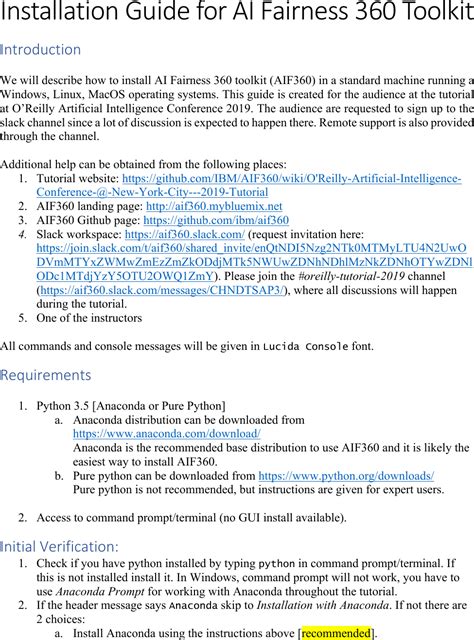 Installation Guide for AI Fairness 360 Toolkit

Introduction

We will describe how to install AI Fairness 360 toolkit (AIF360) in a standard machine running a Windows, Linux, MacOS operating systems. This guide is created for the audience at the tutorial at O'Reilly Artificial Intelligence Conference 2019. The audience are requested to sign up to the slack channel since a lot of discussion is expected to happen there. Remote support is also provided through the channel.

Additional help can be obtained from the following places:
1. Tutorial website: https://github.com/IBM/AIF360/wiki/O'Reilly-Artificial-Intelligence-Conference-@-New-York-City---2019-Tutorial
2. AIF360 landing page: http://aif360.mybluemix.net
3. AIF360 Github page: https://github.com/ibm/aif360
4. Slack workspace: https://aif360.slack.com/ (request invitation here: https://join.slack.com/t/aif360/shared_invite/enQtNDI5Nzg2NTk0MTMyLTU4N2UwODVmMTYxZWMwZmEzZmZkODdjMTk5NWUwZDNhNDhlMzNkZDNhOTYwZDNlODc1MTdjYzY5OTU2OWQ1ZmY). Please join the #oreilly-tutorial-2019 channel (https://aif360.slack.com/messages/CHNDTSAP3/), where all discussions will happen during the tutorial.
5. One of the instructors

All commands and console messages will be given in Lucida Console font.

Requirements

1. Python 3.5 [Anaconda or Pure Python]
a. Anaconda distribution can be downloaded from https://www.anaconda.com/download/
Anaconda is the recommended base distribution to use AIF360 and it is likely the easiest way to install AIF360.
b. Pure python can be downloaded from https://www.python.org/downloads/
Pure python is not recommended, but instructions are given for expert users.

2. Access to command prompt/terminal (no GUI install available).

Initial Verification:
1. Check if you have python installed by typing python in command prompt/terminal. If this is not installed install it. In Windows, command prompt will not work, you have to use Anaconda Prompt for working with Anaconda throughout the tutorial.
2. If the header message says Anaconda skip to Installation with Anaconda. If not there are 2 choices:
a. Install Anaconda using the instructions above [recommended].